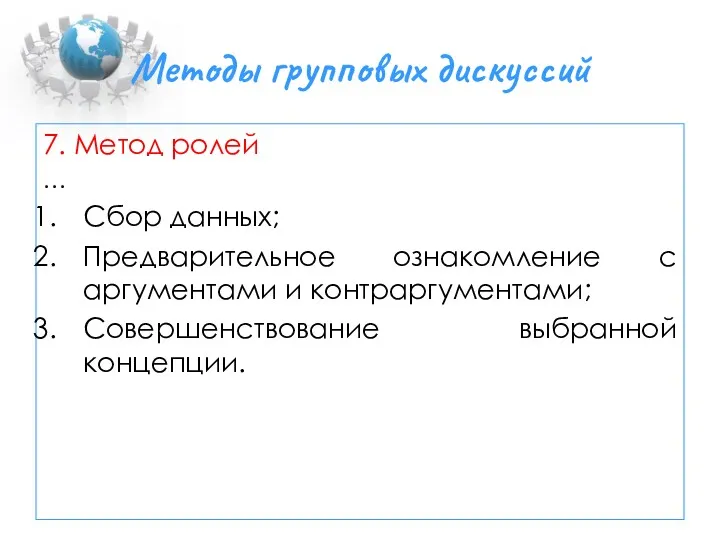 Методы групповых дискуссий

7. Метод ролей
…
1. Сбор данных;
2. Предварительное ознакомление с аргументами и контраргументами;
3. Совершенствование выбранной концепции.